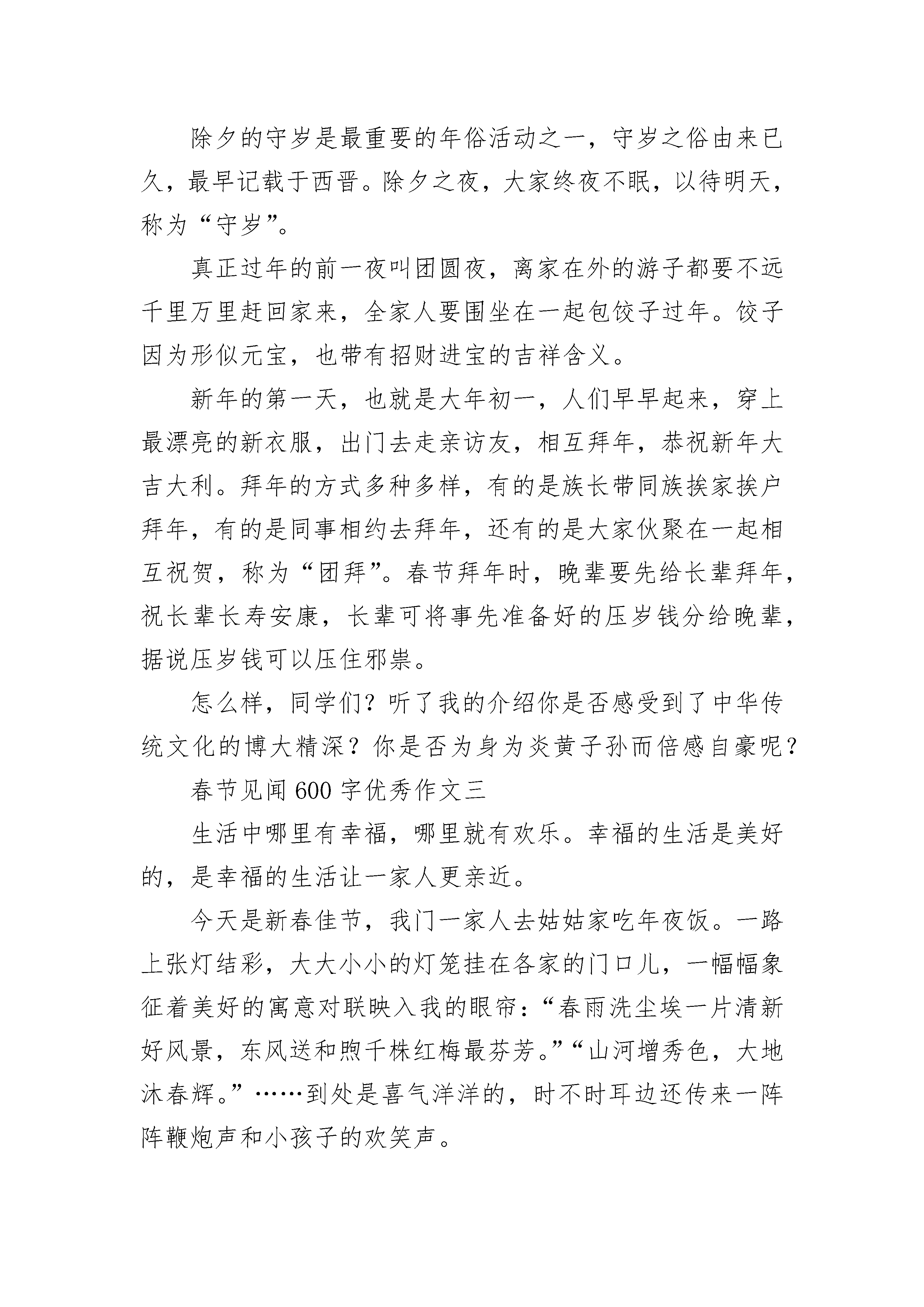 除夕的守岁是最重要的年俗活动之一，守岁之俗由来已久，最早记载于西晋。除夕之夜，大家终夜不眠，以待明天，称为“守岁”。

真正过年的前一夜叫团圆夜，离家在外的游子都要不远千里万里赶回家来，全家人要围坐在一起包饺子过年。饺子因为形似元宝，也带有招财进宝的吉祥含义。

新年的第一天，也就是大年初一，人们早早起来，穿上最漂亮的新衣服，出门去走亲访友，相互拜年，恭祝新年大吉大利。拜年的方式多种多样，有的是族长带同族挨家挨户拜年，有的是同事相约去拜年，还有的是大家伙聚在一起相互祝贺，称为“团拜”。春节拜年时，晚辈要先给长辈拜年，祝长辈长寿安康，长辈可将事先准备好的压岁钱分给晚辈，据说压岁钱可以压住邪祟。

怎么样，同学们？听了我的介绍你是否感受到了中华传统文化的博大精深？你是否为身为炎黄子孙而倍感自豪呢？

春节见闻600字优秀作文三

生活中哪里有幸福，哪里就有欢乐。幸福的生活是美好的，是幸福的生活让一家人更亲近。

今天是新春佳节，我门一家人去姑姑家吃年夜饭。一路上张灯结彩，大大小小的灯笼挂在各家的门口儿，一幅幅象征着美好的寓意对联映入我的眼帘：“春雨洗尘埃一片清新好风景，东风送和煦千株红梅最芬芳。”“山河增秀色，大地沐春辉。”……到处是喜气洋洋的，时不时耳边还传来一阵阵鞭炮声和小孩子的欢笑声。